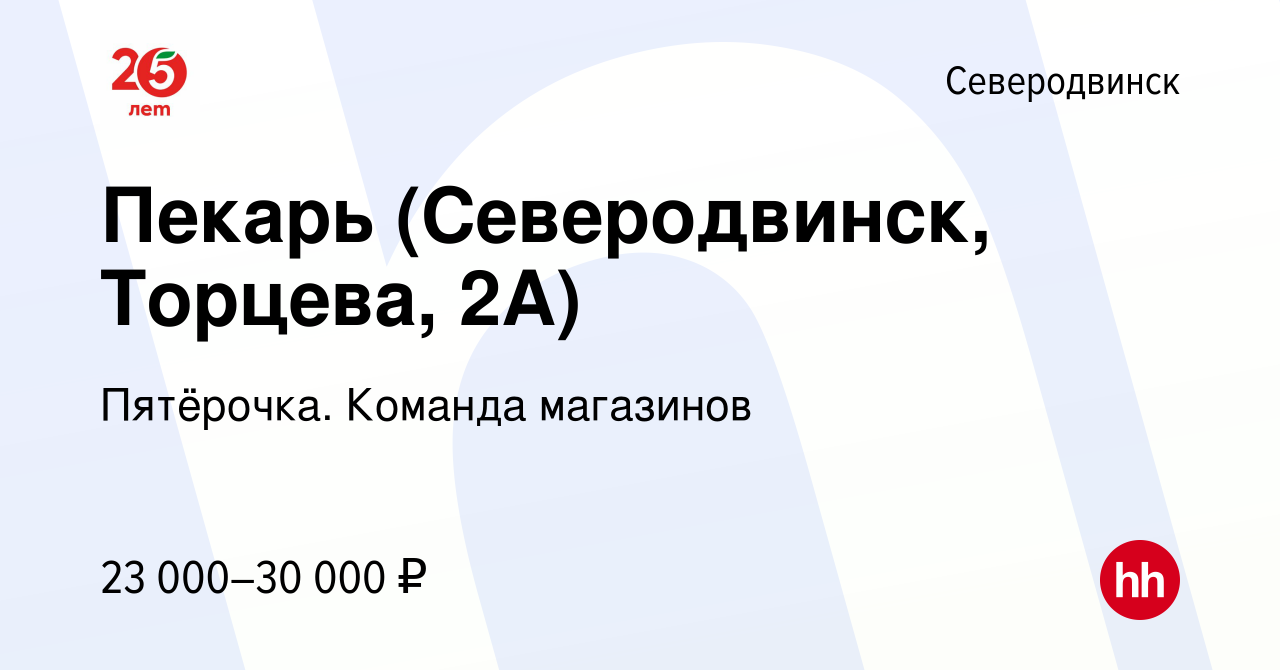 25
лет

Северодвинск

Пекарь (Северодвинск, Торцева, 2А)

Пятёрочка. Команда магазинов

23 000–30 000 ₽

hh